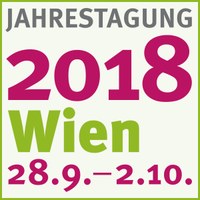 JAHRESTAGUNG
2018
Wien
28.9.–2.10.